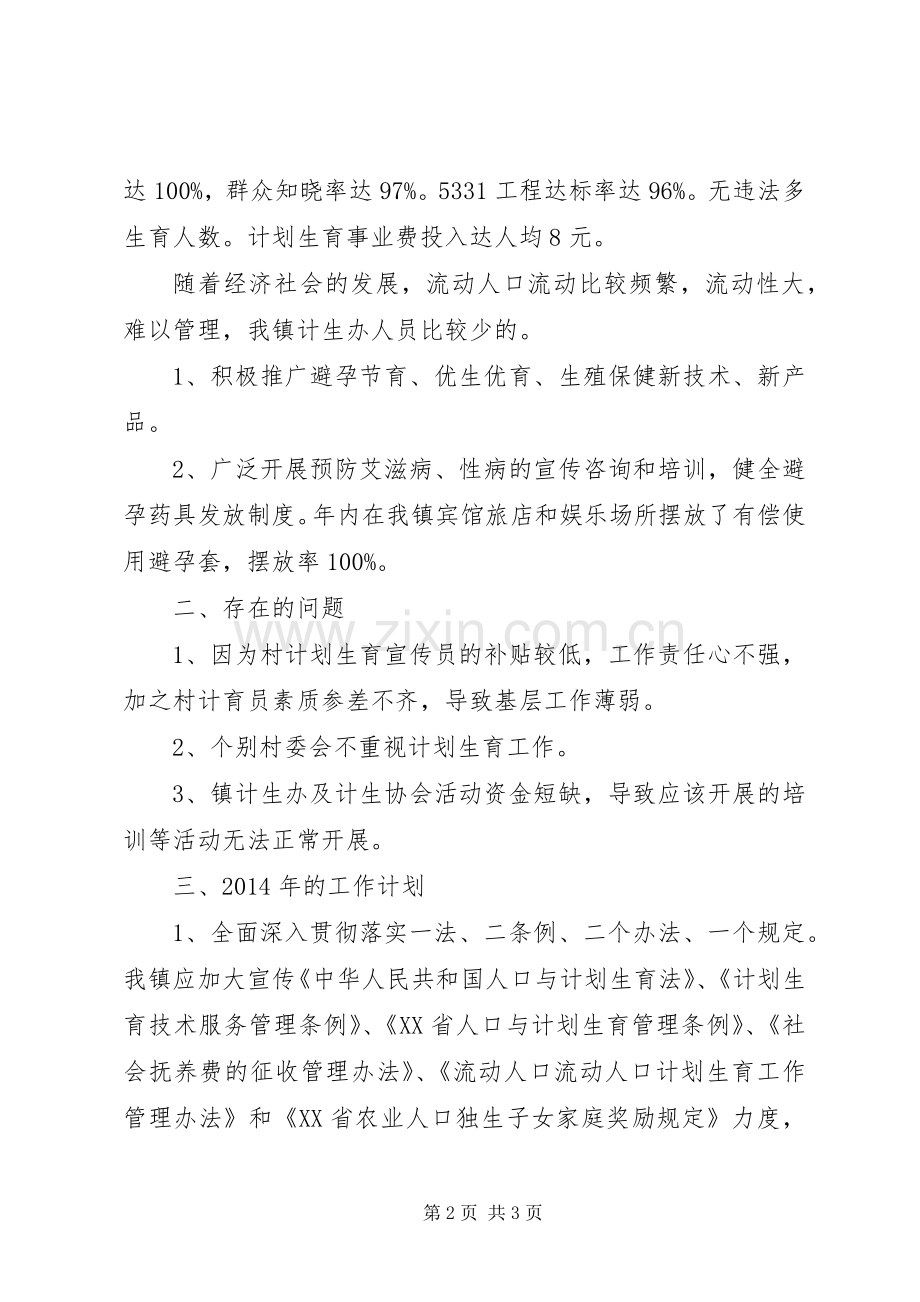 达100%，群众知晓率达97%。5331工程达标率达96%。无违法多生育人数。计划生育事业费投入达人均8元。

随着经济社会的发展，流动人口流动比较频繁，流动性大，难以管理，我镇计生办人员比较少的。

1、积极推广避孕节育、优生优育、生殖保健新技术、新产品。

2、广泛开展预防艾滋病、性病的宣传咨询和培训，健全避孕药具发放制度。年内在我镇宾馆旅店和娱乐场所摆放了有偿使用避孕套，摆放率100%。

二、存在的问题

1、因为村计划生育宣传员的补贴较低，工作责任心不强，加之村计育员素质参差不齐，导致基层工作薄弱。

2、个别村委会不重视计划生育工作。

3、镇计生办及计生协会活动资金短缺，导致应该开展的培训等活动无法正常开展。

三、2014年的工作计划

1、全面深入贯彻落实一法、二条例、二个办法、一个规定。我镇应加大宣传《中华人民共和国人口与计划生育法》、《计划生育技术服务管理条例》、《XX省人口与计划生育管理条例》、《社会抚养费的征收管理办法》、《流动人口流动人口计划生育工作管理办法》和《XX省农业人口独生子女家庭奖励规定》力度，

第2页 共3页

www.zixin.com.cn